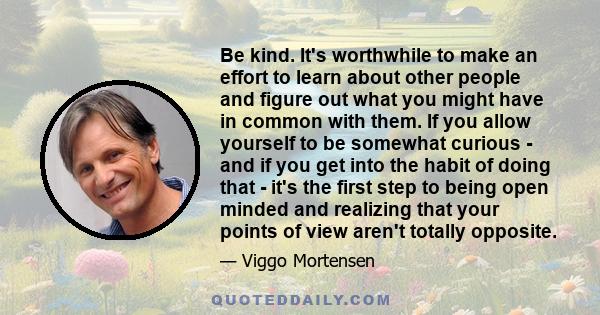 Be kind. It's worthwhile to make an effort to learn about other people and figure out what you might have in common with them. If you allow yourself to be somewhat curious - and if you get into the habit of doing that - it's the first step to being open minded and realizing that your points of view aren't totally opposite.

— Viggo Mortensen

QUOTEDDAILY.COM